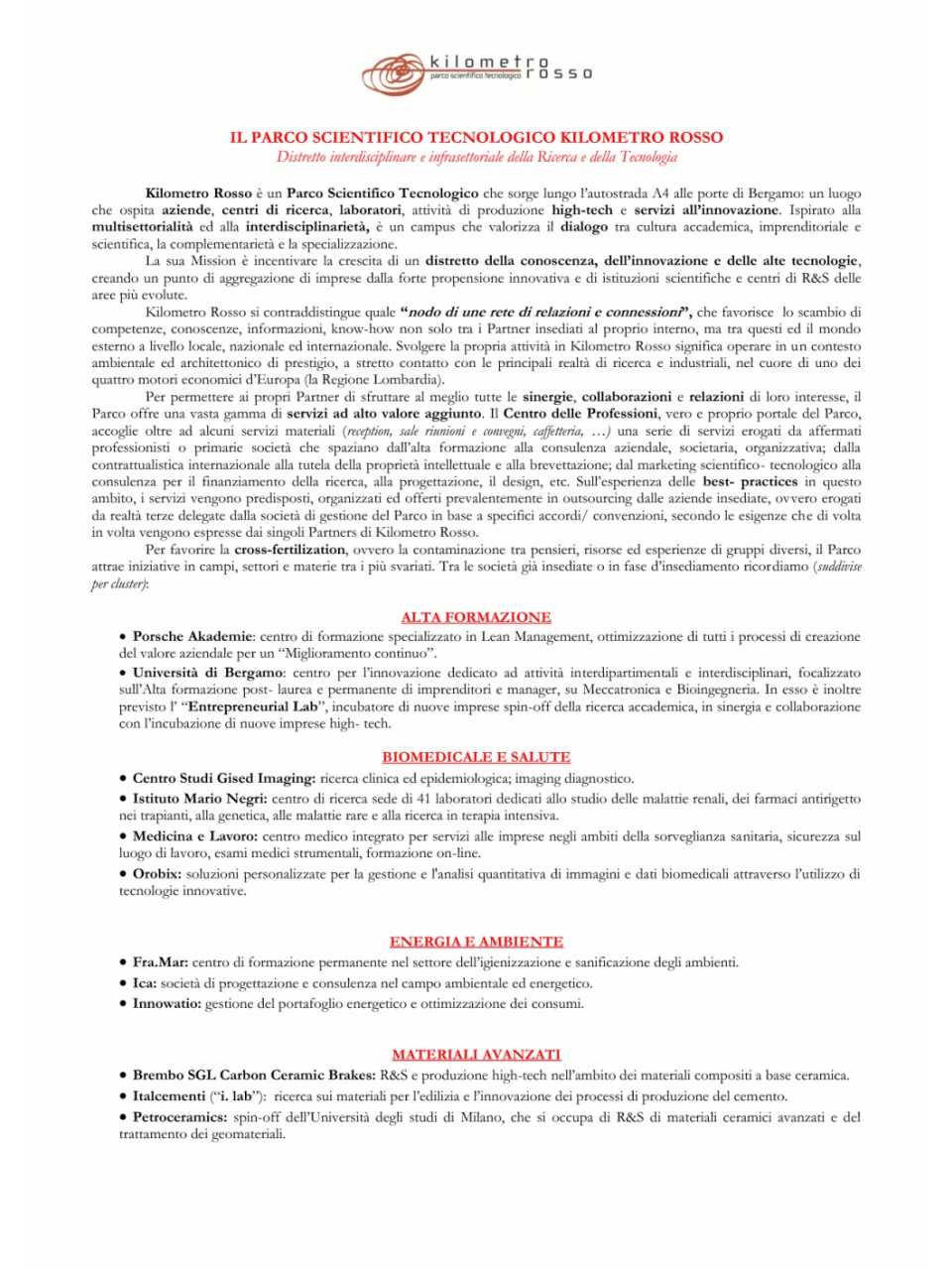 kilometro rosso
parco scientifico tecnologico

IL PARCO SCIENTIFICO TECNOLOGICO KILOMETRO ROSSO
Distretto interdisciplinare e infrasettoriale della Ricerca e della Tecnologia

Kilometro Rosso è un Parco Scientifico Tecnologico che sorge lungo l'autostrada A4 alle porte di Bergamo: un luogo che ospita aziende, centri di ricerca, laboratori, attività di produzione high-tech e servizi all'innovazione. Ispirato alla multisettorialità ed alla interdisciplinarietà, è un campus che valorizza il dialogo tra cultura accademica, imprenditoriale e scientifica, la complementarietà e la specializzazione.

La sua Mission è incentivare la crescita di un distretto della conoscenza, dell'innovazione e delle alte tecnologie, creando un punto di aggregazione di imprese dalla forte propensione innovativa e di istituzioni scientifiche e centri di R&S delle aree più evolute.

Kilometro Rosso si contraddistingue quale "nodo di une rete di relazioni e connessioni", che favorisce lo scambio di competenze, conoscenze, informazioni, know-how non solo tra i Partner insediati al proprio interno, ma tra questi ed il mondo esterno a livello locale, nazionale ed internazionale. Svolgere la propria attività in Kilometro Rosso significa operare in un contesto ambientale ed architettonico di prestigio, a stretto contatto con le principali realtà di ricerca e industriali, nel cuore di uno dei quattro motori economici d'Europa (la Regione Lombardia).

Per permettere ai propri Partner di sfruttare al meglio tutte le sinergie, collaborazioni e relazioni di loro interesse, il Parco offre una vasta gamma di servizi ad alto valore aggiunto. Il Centro delle Professioni, vero e proprio portale del Parco, accoglie oltre ad alcuni servizi materiali (reception, sale riunioni e convegni, caffetteria, …) una serie di servizi erogati da affermati professionisti o primarie società che spaziano dall'alta formazione alla consulenza aziendale, societaria, organizzativa; dalla contrattualistica internazionale alla tutela della proprietà intellettuale e alla brevettazione; dal marketing scientifico- tecnologico alla consulenza per il finanziamento della ricerca, alla progettazione, il design, etc. Sull'esperienza delle best- practices in questo ambito, i servizi vengono predisposti, organizzati ed offerti prevalentemente in outsourcing dalle aziende insediate, ovvero erogati da realtà terze delegate dalla società di gestione del Parco in base a specifici accordi/ convenzioni, secondo le esigenze che di volta in volta vengono espresse dai singoli Partners di Kilometro Rosso.

Per favorire la cross-fertilization, ovvero la contaminazione tra pensieri, risorse ed esperienze di gruppi diversi, il Parco attrae iniziative in campi, settori e materie tra i più svariati. Tra le società già insediate o in fase d'insediamento ricordiamo (suddivise per cluster):

ALTA FORMAZIONE
• Porsche Akademie: centro di formazione specializzato in Lean Management, ottimizzazione di tutti i processi di creazione del valore aziendale per un "Miglioramento continuo".
• Università di Bergamo: centro per l'innovazione dedicato ad attività interdipartimentali e interdisciplinari, focalizzato sull'Alta formazione post- laurea e permanente di imprenditori e manager, su Meccatronica e Bioingegneria. In esso è inoltre previsto l' "Entrepreneurial Lab", incubatore di nuove imprese spin-off della ricerca accademica, in sinergia e collaborazione con l'incubazione di nuove imprese high- tech.

BIOMEDICALE E SALUTE
• Centro Studi Gised Imaging: ricerca clinica ed epidemiologica; imaging diagnostico.
• Istituto Mario Negri: centro di ricerca sede di 41 laboratori dedicati allo studio delle malattie renali, dei farmaci antirigetto nei trapianti, alla genetica, alle malattie rare e alla ricerca in terapia intensiva.
• Medicina e Lavoro: centro medico integrato per servizi alle imprese negli ambiti della sorveglianza sanitaria, sicurezza sul luogo di lavoro, esami medici strumentali, formazione on-line.
• Orobix: soluzioni personalizzate per la gestione e l'analisi quantitativa di immagini e dati biomedicali attraverso l'utilizzo di tecnologie innovative.

ENERGIA E AMBIENTE
• Fra.Mar: centro di formazione permanente nel settore dell'igienizzazione e sanificazione degli ambienti.
• Ica: società di progettazione e consulenza nel campo ambientale ed energetico.
• Innowatio: gestione del portafoglio energetico e ottimizzazione dei consumi.

MATERIALI AVANZATI
• Brembo SGL Carbon Ceramic Brakes: R&S e produzione high-tech nell'ambito dei materiali compositi a base ceramica.
• Italcementi ("i. lab"): ricerca sui materiali per l'edilizia e l'innovazione dei processi di produzione del cemento.
• Petroceramics: spin-off dell'Università degli studi di Milano, che si occupa di R&S di materiali ceramici avanzati e del trattamento dei geomateriali.